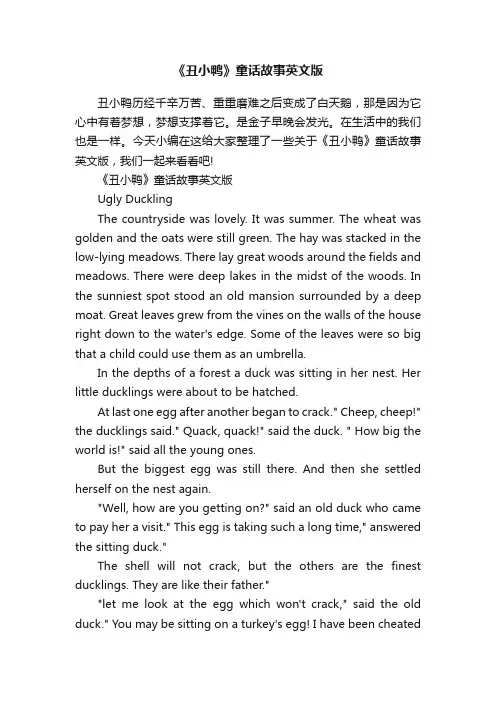 《丑小鸭》童话故事英文版

丑小鸭历经千辛万苦、重重磨难之后变成了白天鹅，那是因为它心中有着梦想，梦想支撑着它。是金子早晚会发光。在生活中的我们也是一样。今天小编在这给大家整理了一些关于《丑小鸭》童话故事英文版，我们一起来看看吧!

《丑小鸭》童话故事英文版

Ugly Duckling

The countryside was lovely. It was summer. The wheat was golden and the oats were still green. The hay was stacked in the low-lying meadows. There lay great woods around the fields and meadows. There were deep lakes in the midst of the woods. In the sunniest spot stood an old mansion surrounded by a deep moat. Great leaves grew from the vines on the walls of the house right down to the water's edge. Some of the leaves were so big that a child could use them as an umbrella.

In the depths of a forest a duck was sitting in her nest. Her little ducklings were about to be hatched.

At last one egg after another began to crack." Cheep, cheep!" the ducklings said." Quack, quack!" said the duck. " How big the world is!" said all the young ones.

But the biggest egg was still there. And then she settled herself on the nest again.

"Well, how are you getting on?" said an old duck who came to pay her a visit." This egg is taking such a long time," answered the sitting duck."

The shell will not crack, but the others are the finest ducklings. They are like their father."

"let me look at the egg which won't crack," said the old duck." You may be sitting on a turkey's egg! I have been cheated